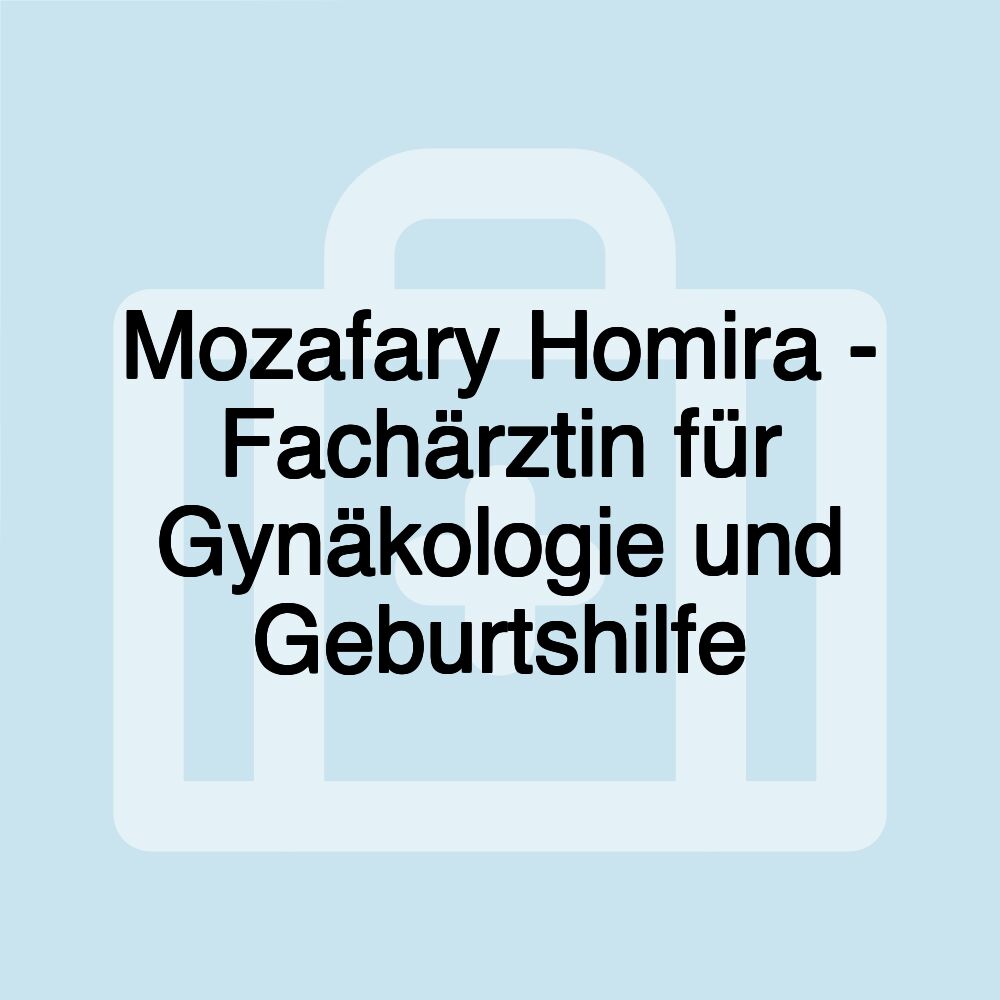 Mozafary Homira - Fachärztin für Gynäkologie und Geburtshilfe